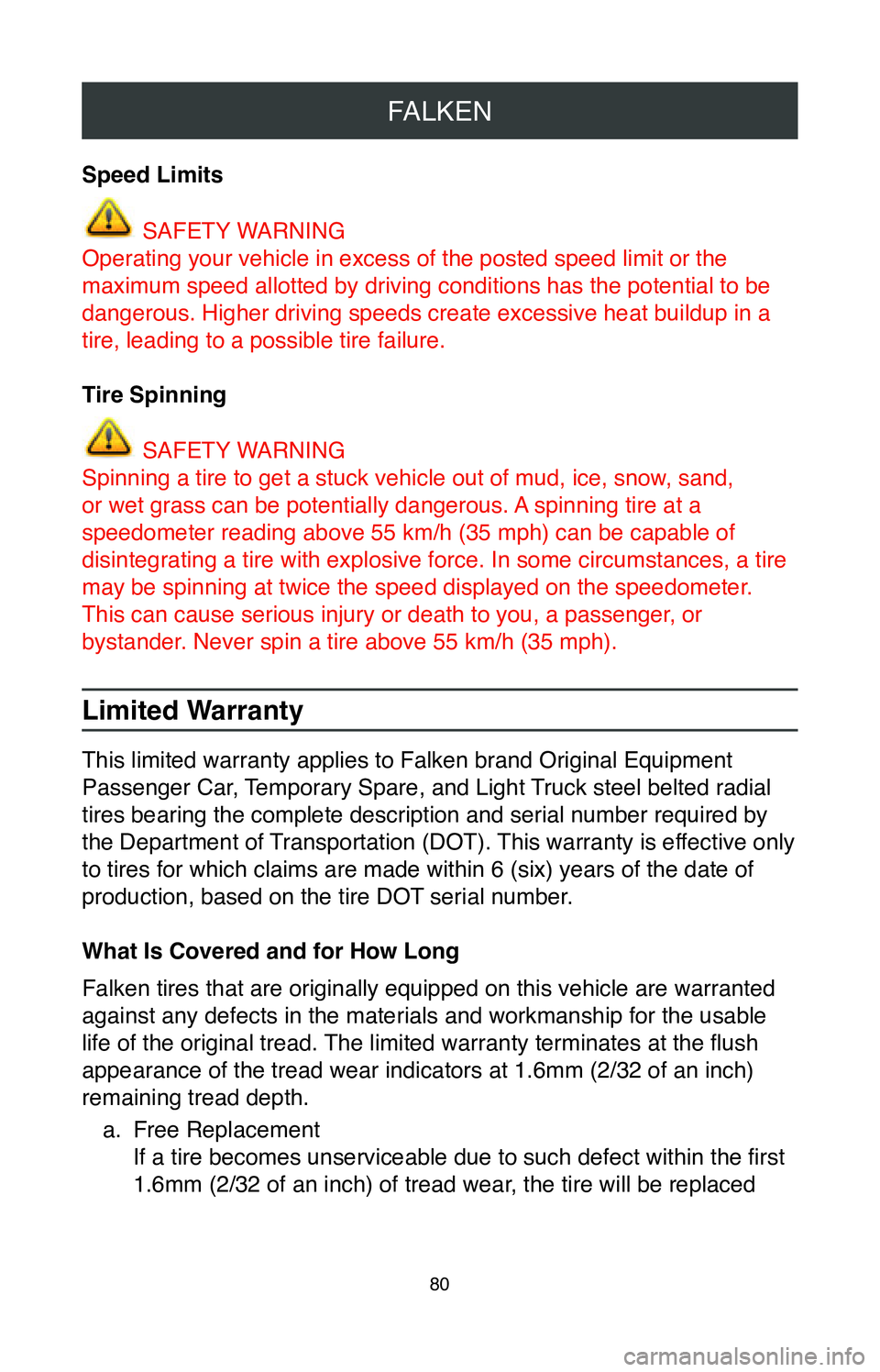 FALKEN

Speed Limits

SAFETY WARNING
Operating your vehicle in excess of the posted speed limit or the maximum speed allotted by driving conditions has the potential to be dangerous. Higher driving speeds create excessive heat buildup in a tire, leading to a possible tire failure.

Tire Spinning

SAFETY WARNING
Spinning a tire to get a stuck vehicle out of mud, ice, snow, sand, or wet grass can be potentially dangerous. A spinning tire at a speedometer reading above 55 km/h (35 mph) can be capable of disintegrating a tire with explosive force. In some circumstances, a tire may be spinning at twice the speed displayed on the speedometer. This can cause serious injury or death to you, a passenger, or bystander. Never spin a tire above 55 km/h (35 mph).

Limited Warranty

This limited warranty applies to Falken brand Original Equipment Passenger Car, Temporary Spare, and Light Truck steel belted radial tires bearing the complete description and serial number required by the Department of Transportation (DOT). This warranty is effective only to tires for which claims are made within 6 (six) years of the date of production, based on the tire DOT serial number.

What Is Covered and for How Long

Falken tires that are originally equipped on this vehicle are warranted against any defects in the materials and workmanship for the usable life of the original tread. The limited warranty terminates at the flush appearance of the tread wear indicators at 1.6mm (2/32 of an inch) remaining tread depth.

a. Free Replacement
If a tire becomes unserviceable due to such defect within the first 1.6mm (2/32 of an inch) of tread wear, the tire will be replaced

80

carmanualsonline.info